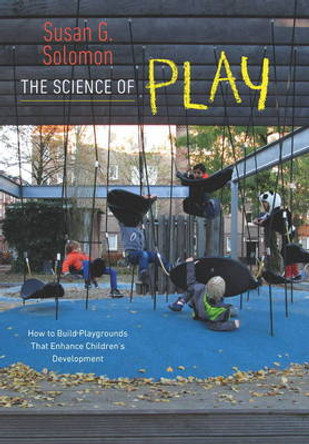 Susan G. Solomon

THE SCIENCE OF PLAY

How to Build Playgrounds That Enhance Children's Development